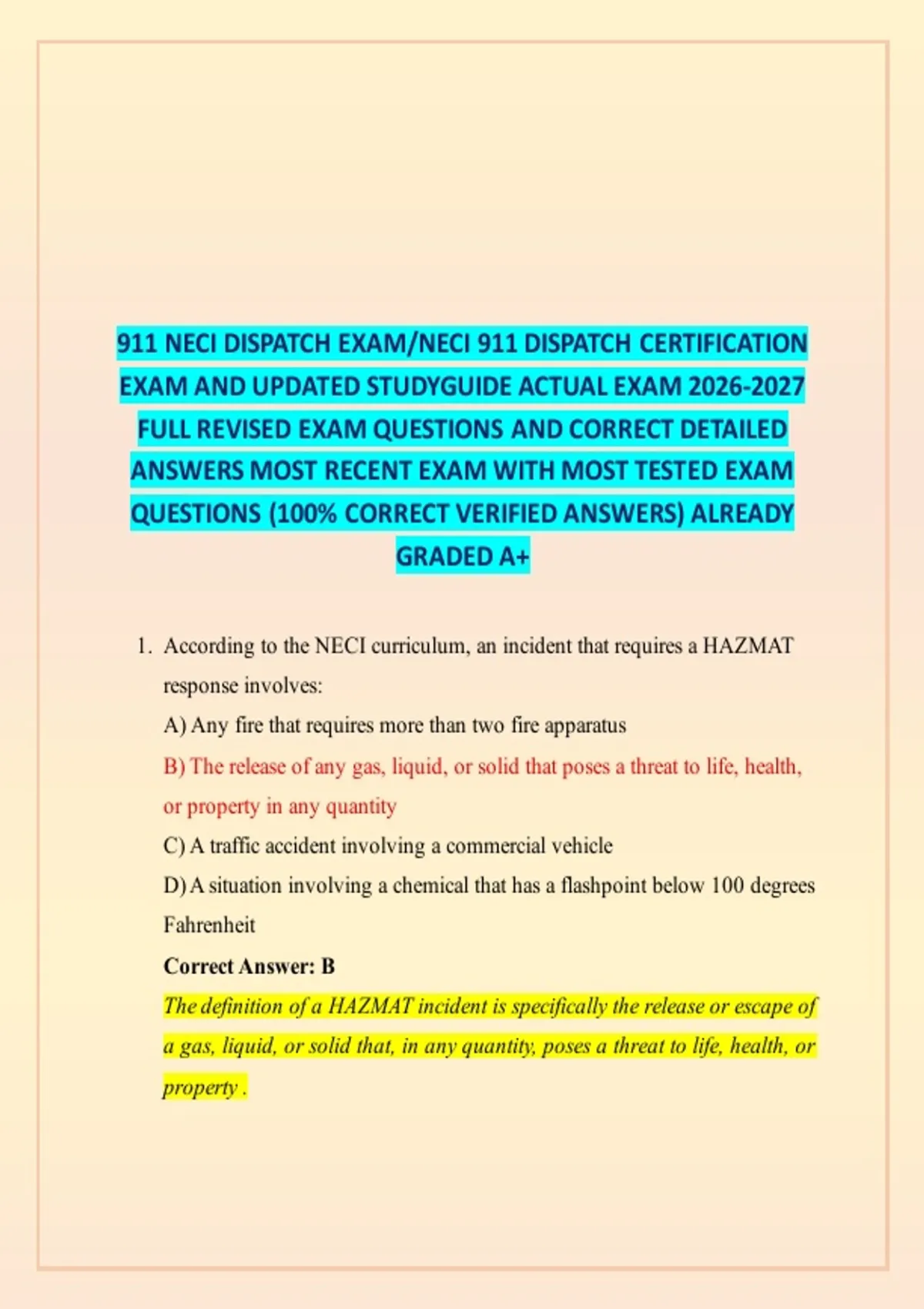 911 NECI DISPATCH EXAM/NECI 911 DISPATCH CERTIFICATION EXAM AND UPDATED STUDYGUIDE ACTUAL EXAM 2026-2027 FULL REVISED EXAM QUESTIONS AND CORRECT DETAILED ANSWERS MOST RECENT EXAM WITH MOST TESTED EXAM QUESTIONS (100% CORRECT VERIFIED ANSWERS) ALREADY GRADED A+

1. According to the NECI curriculum, an incident that requires a HAZMAT response involves:
A) Any fire that requires more than two fire apparatus
B) The release of any gas, liquid, or solid that poses a threat to life, health, or property in any quantity
C) A traffic accident involving a commercial vehicle
D) A situation involving a chemical that has a flashpoint below 100 degrees Fahrenheit
Correct Answer: B
The definition of a HAZMAT incident is specifically the release or escape of a gas, liquid, or solid that, in any quantity, poses a threat to life, health, or property .